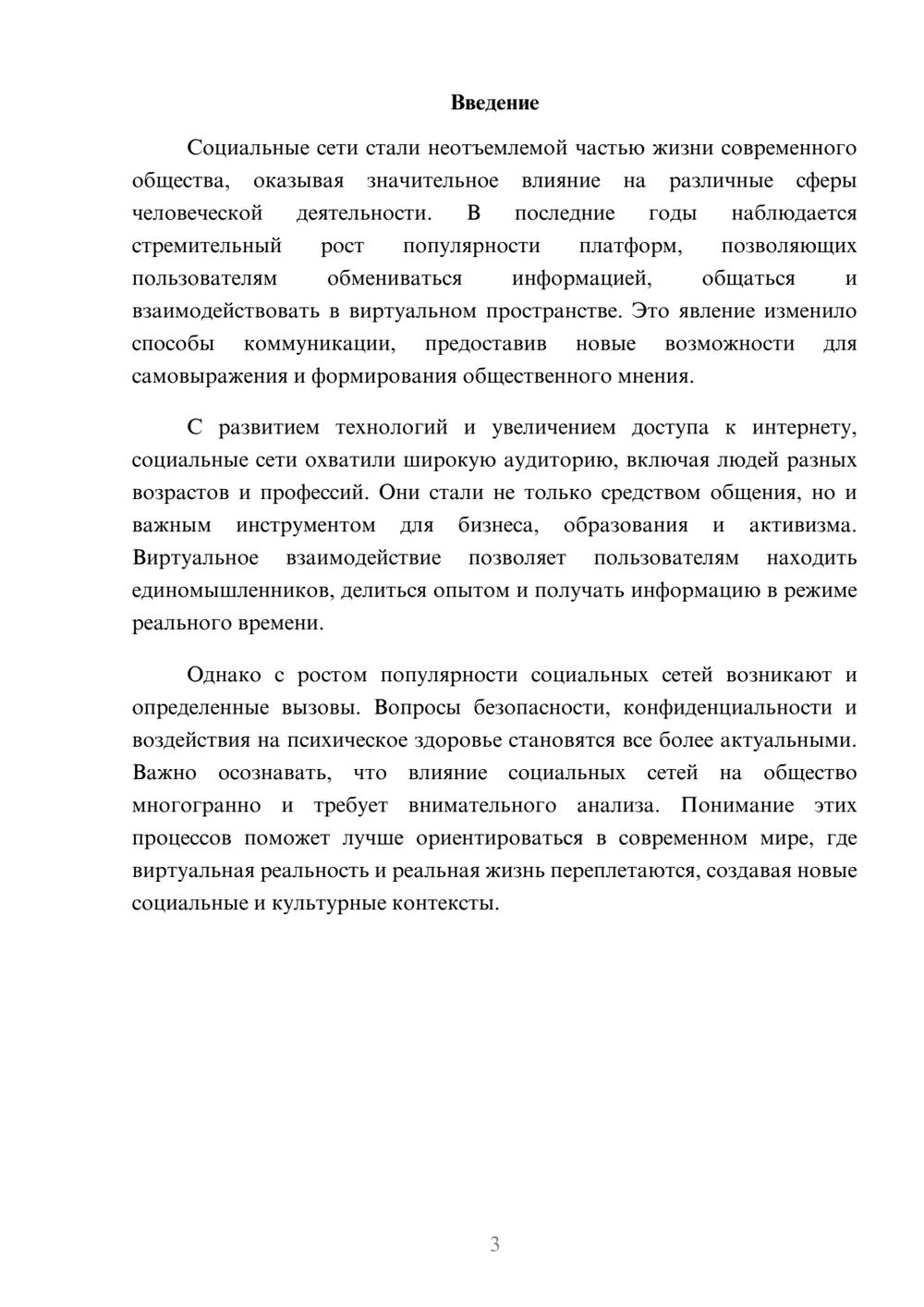 Введение

Социальные сети стали неотъемлемой частью жизни современного общества, оказывая значительное влияние на различные сферы человеческой деятельности. В последние годы наблюдается стремительный рост популярности платформ, позволяющих пользователям обмениваться информацией, общаться и взаимодействовать в виртуальном пространстве. Это явление изменило способы коммуникации, предоставив новые возможности для самовыражения и формирования общественного мнения.

С развитием технологий и увеличением доступа к интернету, социальные сети охватили широкую аудиторию, включая людей разных возрастов и профессий. Они стали не только средством общения, но и важным инструментом для бизнеса, образования и активизма. Виртуальное взаимодействие позволяет пользователям находить единомышленников, делиться опытом и получать информацию в режиме реального времени.

Однако с ростом популярности социальных сетей возникают и определенные вызовы. Вопросы безопасности, конфиденциальности и воздействия на психическое здоровье становятся все более актуальными. Важно осознавать, что влияние социальных сетей на общество многогранно и требует внимательного анализа. Понимание этих процессов поможет лучше ориентироваться в современном мире, где виртуальная реальность и реальная жизнь переплетаются, создавая новые социальные и культурные контексты.

3